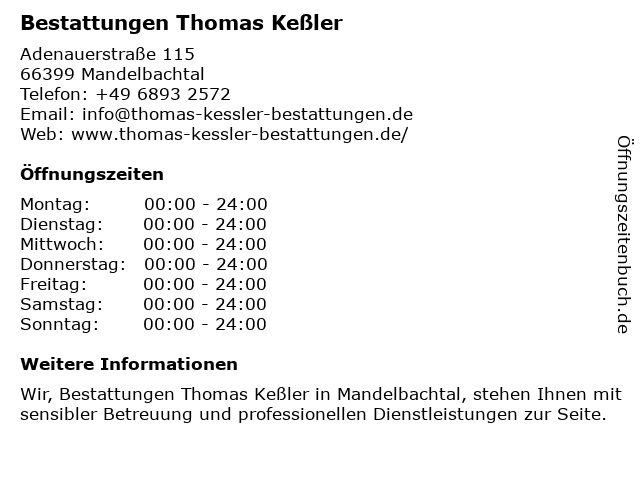 Bestattungen Thomas Keßler

Adenauerstraße 115
66399 Mandelbachtal
Telefon: +49 6893 2572
Email: info@thomas-kessler-bestattungen.de
Web: www.thomas-kessler-bestattungen.de/

Öffnungszeiten

Montag: 00:00 - 24:00
Dienstag: 00:00 - 24:00
Mittwoch: 00:00 - 24:00
Donnerstag: 00:00 - 24:00
Freitag: 00:00 - 24:00
Samstag: 00:00 - 24:00
Sonntag: 00:00 - 24:00

Weitere Informationen

Wir, Bestattungen Thomas Keßler in Mandelbachtal, stehen Ihnen mit sensibler Betreuung und professionellen Dienstleistungen zur Seite.

Öffnungszeitenbuch.de